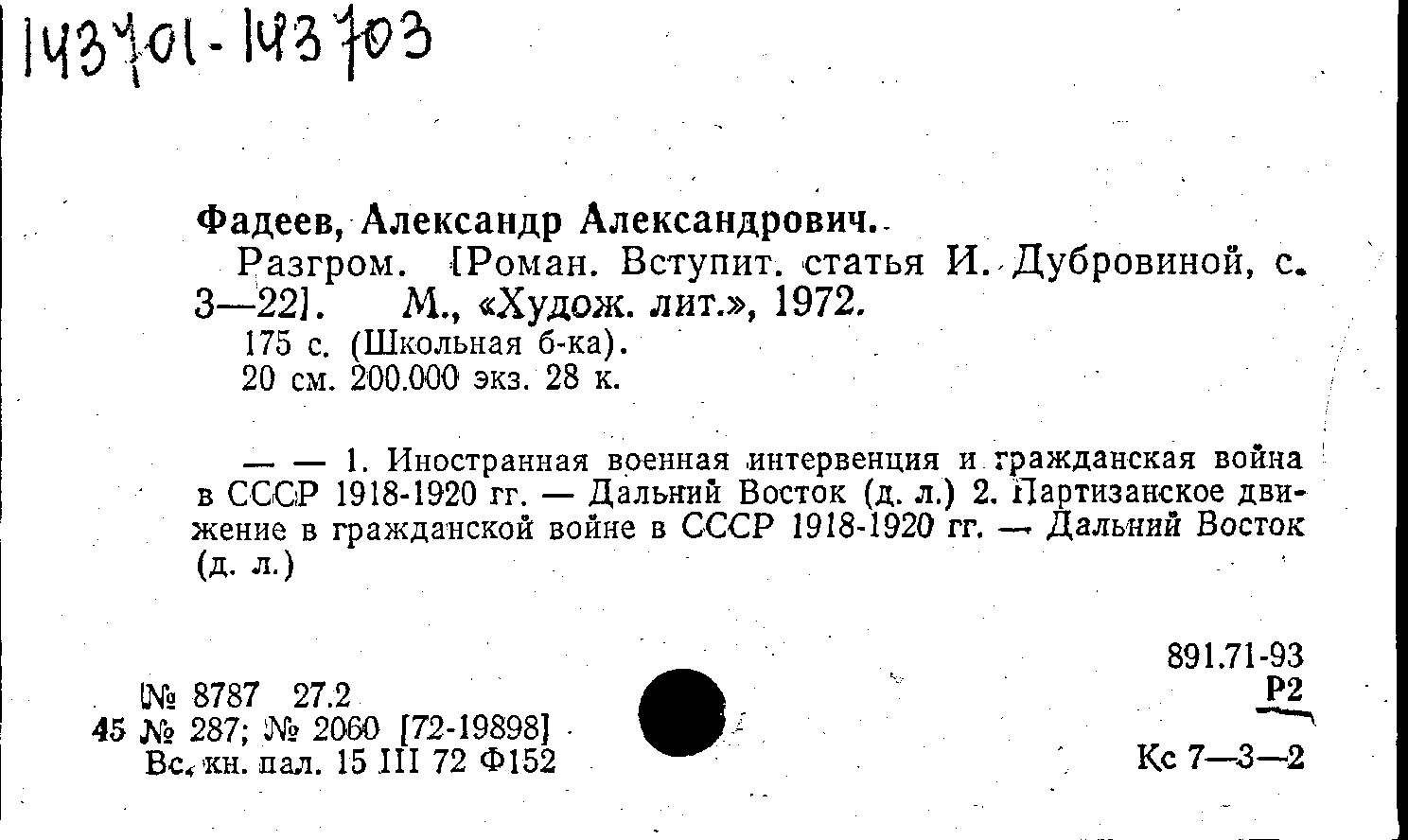 143701-143703

Фадеев, Александр Александрович.

Разгром. [Роман. Вступит. статья И. Дубровиной, с. 3—22]. М., «Худож. лит.», 1972.

175 с. (Школьная б-ка).

20 см. 200.000 экз. 28 к.

— — 1. Иностранная военная интервенция и гражданская война в СССР 1918-1920 гг. — Дальний Восток (д. л.) 2. Партизанское движение в гражданской войне в СССР 1918-1920 гг. — Дальний Восток (д. л.)

891.71-93
Р2

№ 8787 27.2
45 № 287; № 2060 [72-19898]
Вс. кн. пал. 15 III 72 Ф152

Кс 7—3—2